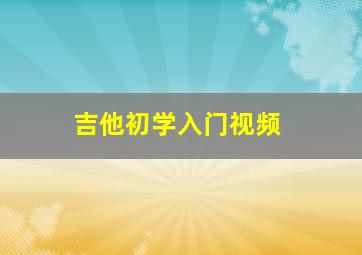 吉他初学入门视频